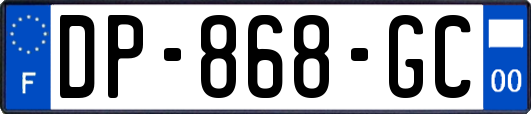 F

DP-868-GC

00